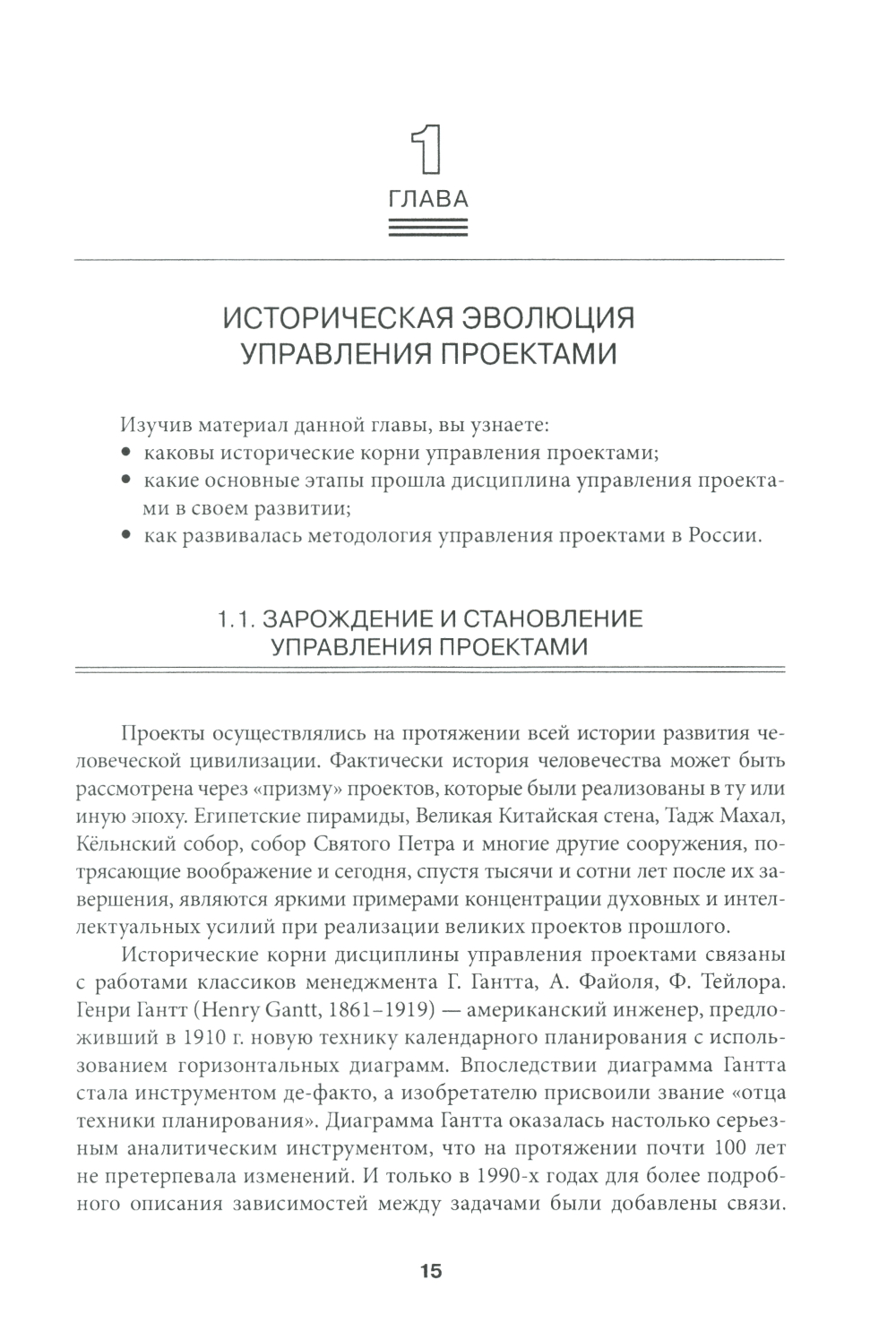 1

ГЛАВА

ИСТОРИЧЕСКАЯ ЭВОЛЮЦИЯ УПРАВЛЕНИЯ ПРОЕКТАМИ

Изучив материал данной главы, вы узнаете:
• каковы исторические корни управления проектами;
• какие основные этапы прошла дисциплина управления проектами в своем развитии;
• как развивалась методология управления проектами в России.

1.1. ЗАРОЖДЕНИЕ И СТАНОВЛЕНИЕ УПРАВЛЕНИЯ ПРОЕКТАМИ

Проекты осуществлялись на протяжении всей истории развития человеческой цивилизации. Фактически история человечества может быть рассмотрена через «призму» проектов, которые были реализованы в ту или иную эпоху. Египетские пирамиды, Великая Китайская стена, Тадж Махал, Кёльнский собор, собор Святого Петра и многие другие сооружения, потрясающие воображение и сегодня, спустя тысячи и сотни лет после их завершения, являются яркими примерами концентрации духовных и интеллектуальных усилий при реализации великих проектов прошлого.

Исторические корни дисциплины управления проектами связаны с работами классиков менеджмента Г. Гантта, А. Файоля, Ф. Тейлора. Генри Гантт (Henry Gantt, 1861–1919) — американский инженер, предложивший в 1910 г. новую технику календарного планирования с использованием горизонтальных диаграмм. Впоследствии диаграмма Гантта стала инструментом де-факто, а изобретателю присвоили звание «отца техники планирования». Диаграмма Гантта оказалась настолько серьезным аналитическим инструментом, что на протяжении почти 100 лет не претерпевала изменений. И только в 1990-х годах для более подробного описания зависимостей между задачами были добавлены связи.

15